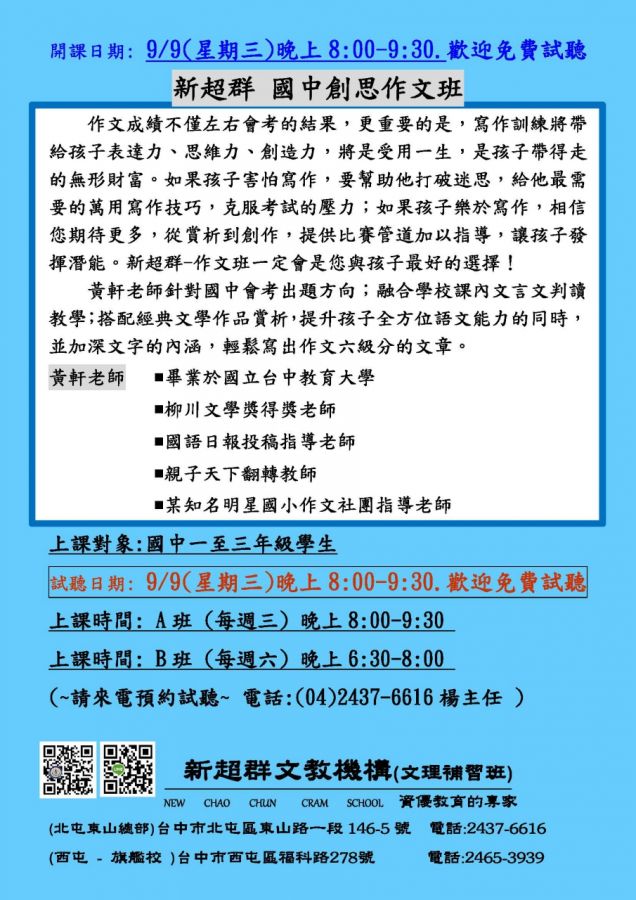 開課日期: 9/9(星期三)晚上 8:00-9:30.歡迎免費試聽

新超群 國中創思作文班

作文成績不僅左右會考的結果，更重要的是，寫作訓練將帶給孩子表達力、思維力、創造力，將是受用一生，是孩子帶得走的無形財富。如果孩子害怕寫作，要幫助他打破迷思，給他最需要的萬用寫作技巧，克服考試的壓力；如果孩子樂於寫作，相信您期待更多，從賞析到創作，提供比賽管道加以指導，讓孩子發揮潛能。新超群-作文班一定會是您與孩子最好的選擇！

黃軒老師針對國中會考出題方向；融合學校課內文言文判讀教學;搭配經典文學作品賞析,提升孩子全方位語文能力的同時，並加深文字的內涵，輕鬆寫出作文六級分的文章。

黃軒老師
■畢業於國立台中教育大學
■柳川文學獎得獎老師
■國語日報投稿指導老師
■親子天下翻轉教師
■某知名明星國小作文社團指導老師

上課對象:國中一至三年級學生

試聽日期: 9/9(星期三)晚上 8:00-9:30.歡迎免費試聽

上課時間: A 班（每週三）晚上 8:00-9:30

上課時間: B 班（每週六）晚上 6:30-8:00

(~請來電預約試聽~ 電話:(04)2437-6616 楊主任 )

新超群文教機構(文理補習班)
NEW CHAO CHUN CRAM SCHOOL 資優教育的專家

(北屯東山總部)台中市北屯區東山路一段 146-5 號 電話:2437-6616
(西屯 - 旗艦校 )台中市西屯區福科路278號 電話:2465-3939